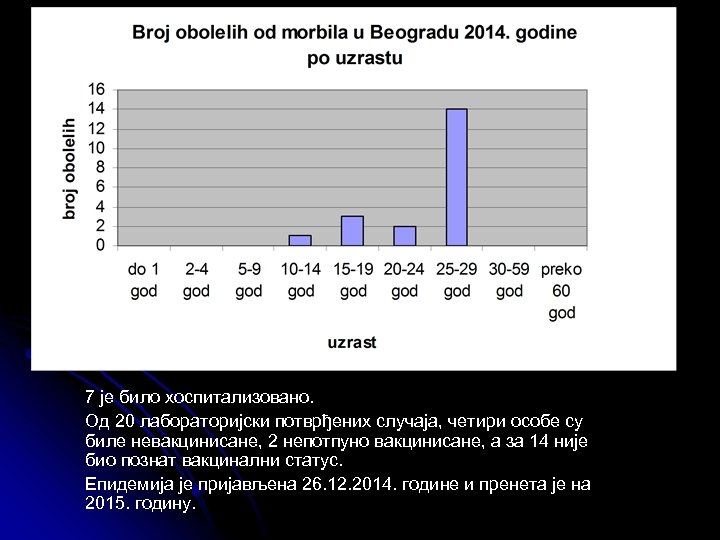 Broj obolelih od morbila u Beogradu 2014. godine po uzrastu

broj obolelih

16
14
12
10
8
6
4
2
0

do 1 god
2-4 god
5-9 god
10-14 god
15-19 god
20-24 god
25-29 god
30-59 god
preko 60 god

uzrast

7 је било хоспитализовано.

Од 20 лабораторијски потврђених случаја, четири особе су биле невакцинисане, 2 непотпуно вакцинисане, а за 14 није био познат вакцинални статус.

Епидемија је пријављена 26.12.2014. године и пренета је на 2015. годину.